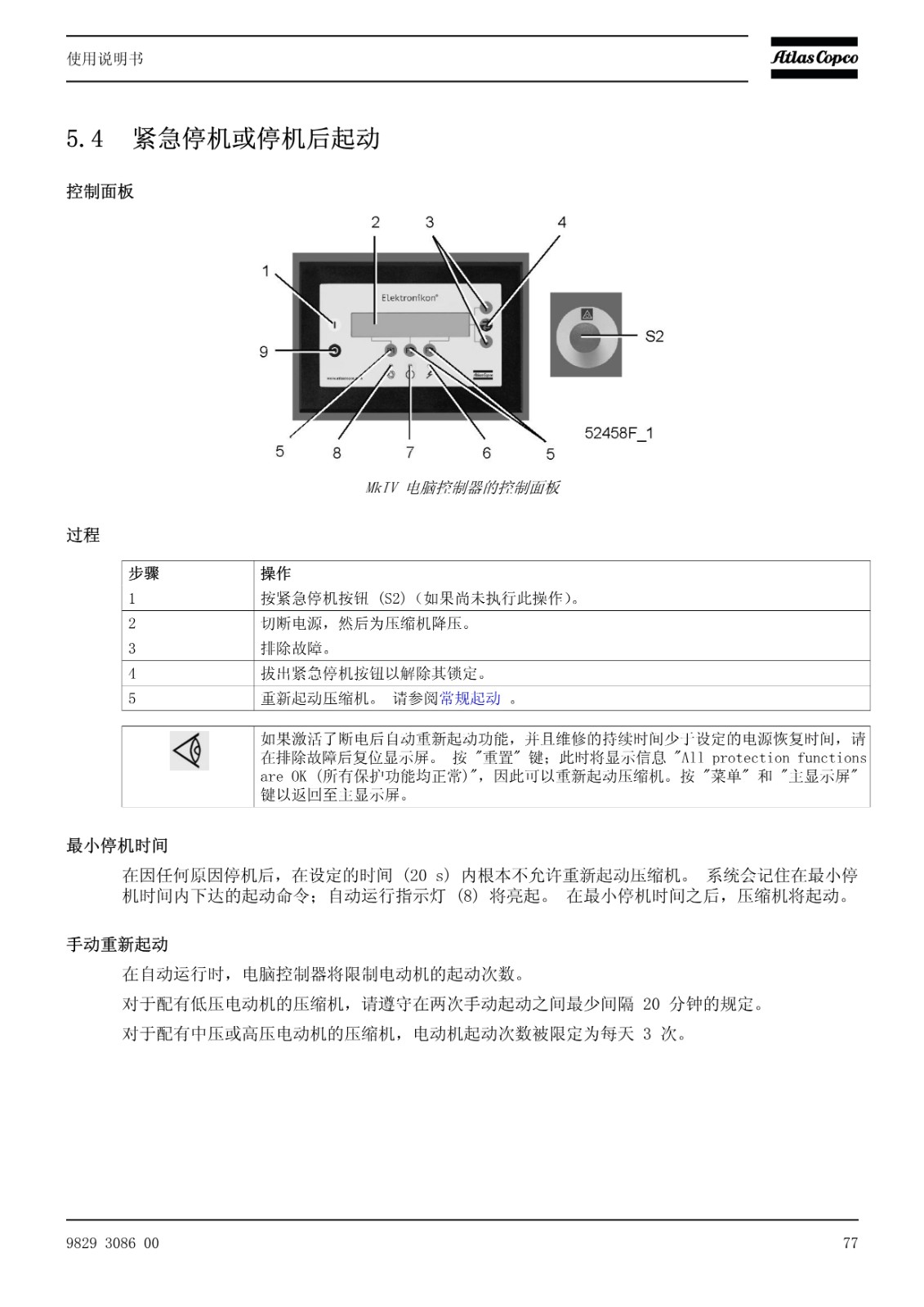 使用说明书

Atlas Copco

5.4 紧急停机或停机后起动

控制面板

2 3 4

1

Elektronikon

9

S2

52458F_1

5 8 7 6 5

MkIV 电脑控制器的控制面板

过程

| 步骤 | 操作 |
|---|---|
| 1 | 按紧急停机按钮 (S2)（如果尚未执行此操作）。 |
| 2 | 切断电源，然后为压缩机降压。 |
| 3 | 排除故障。 |
| 4 | 拔出紧急停机按钮以解除其锁定。 |
| 5 | 重新起动压缩机。 请参阅常规起动 。 |

如果激活了断电后自动重新起动功能，并且维修的持续时间少于设定的电源恢复时间，请在排除故障后复位显示屏。 按 "重置" 键；此时将显示信息 "All protection functions are OK (所有保护功能均正常)"，因此可以重新起动压缩机。按 "菜单" 和 "主显示屏" 键以返回至主显示屏。

最小停机时间

在因任何原因停机后，在设定的时间 (20 s) 内根本不允许重新起动压缩机。 系统会记住在最小停机时间内下达的起动命令；自动运行指示灯 (8) 将亮起。 在最小停机时间之后，压缩机将起动。

手动重新起动

在自动运行时，电脑控制器将限制电动机的起动次数。

对于配有低压电动机的压缩机，请遵守在两次手动起动之间最少间隔 20 分钟的规定。

对于配有中压或高压电动机的压缩机，电动机起动次数被限定为每天 3 次。

9829 3086 00

77